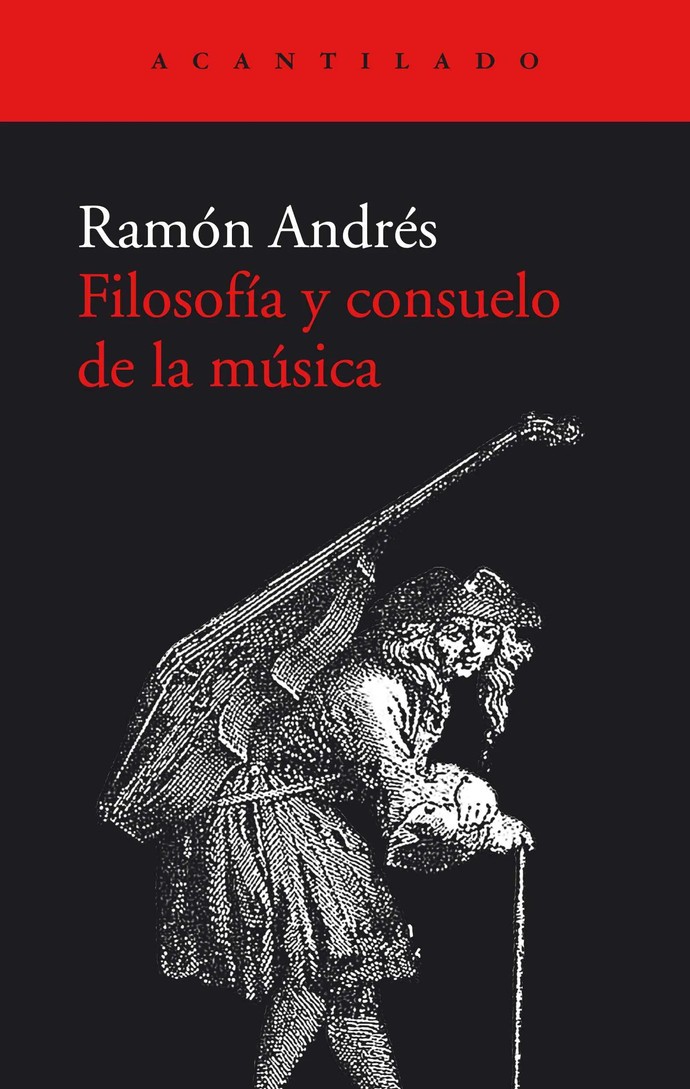 ACANTILADO

Ramón Andrés
Filosofía y consuelo de la música